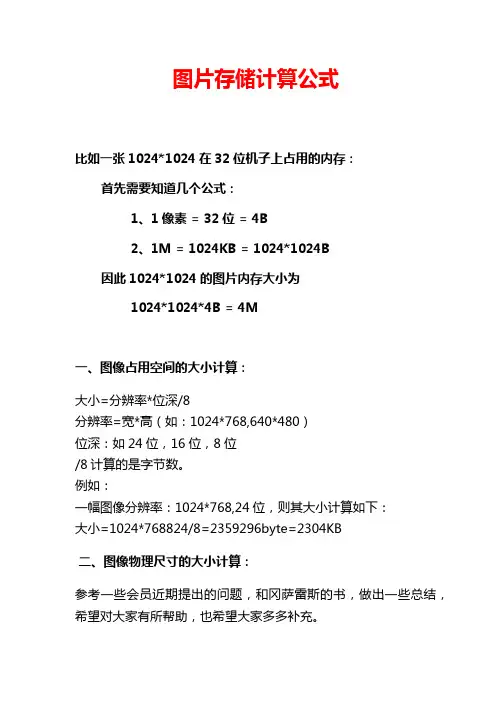 图片存储计算公式

比如一张 1024*1024 在 32 位机子上占用的内存：

首先需要知道几个公式：

1、1 像素 = 32 位 = 4B

2、1M = 1024KB = 1024*1024B

因此 1024*1024 的图片内存大小为

1024*1024*4B = 4M

一、图像占用空间的大小计算：

大小=分辨率*位深/8
分辨率=宽*高（如：1024*768,640*480）
位深：如 24 位，16 位，8 位
/8 计算的是字节数。
例如：
一幅图像分辨率：1024*768,24 位，则其大小计算如下：
大小=1024*768824/8=2359296byte=2304KB

二、图像物理尺寸的大小计算：

参考一些会员近期提出的问题，和冈萨雷斯的书，做出一些总结，希望对大家有所帮助，也希望大家多多补充。